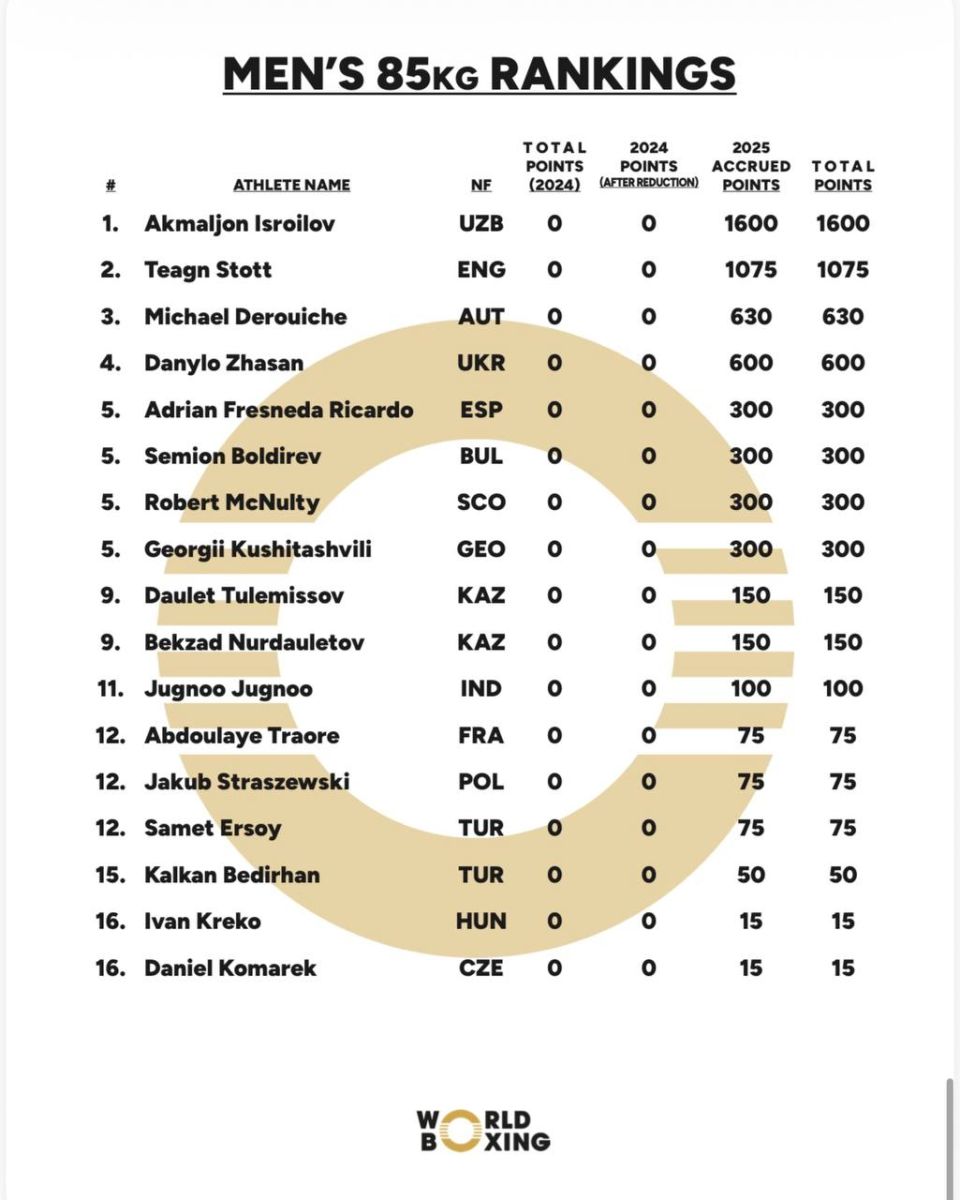 MEN'S 85KG RANKINGS

| # | ATHLETE NAME | NF | TOTAL POINTS (2024) | 2024 POINTS (AFTER REDUCTION) | 2025 ACCRUED POINTS | TOTAL POINTS |
|---|---|---|---|---|---|---|
| 1. | Akmaljon Isroilov | UZB | 0 | 0 | 1600 | 1600 |
| 2. | Teagn Stott | ENG | 0 | 0 | 1075 | 1075 |
| 3. | Michael Derouiche | AUT | 0 | 0 | 630 | 630 |
| 4. | Danylo Zhasan | UKR | 0 | 0 | 600 | 600 |
| 5. | Adrian Fresneda Ricardo | ESP | 0 | 0 | 300 | 300 |
| 5. | Semion Boldirev | BUL | 0 | 0 | 300 | 300 |
| 5. | Robert McNulty | SCO | 0 | 0 | 300 | 300 |
| 5. | Georgii Kushitashvili | GEO | 0 | 0 | 300 | 300 |
| 9. | Daulet Tulemissov | KAZ | 0 | 0 | 150 | 150 |
| 9. | Bekzad Nurdauletov | KAZ | 0 | 0 | 150 | 150 |
| 11. | Jugnoo Jugnoo | IND | 0 | 0 | 100 | 100 |
| 12. | Abdoulaye Traore | FRA | 0 | 0 | 75 | 75 |
| 12. | Jakub Straszewski | POL | 0 | 0 | 75 | 75 |
| 12. | Samet Ersoy | TUR | 0 | 0 | 75 | 75 |
| 15. | Kalkan Bedirhan | TUR | 0 | 0 | 50 | 50 |
| 16. | Ivan Kreko | HUN | 0 | 0 | 15 | 15 |
| 16. | Daniel Komarek | CZE | 0 | 0 | 15 | 15 |

WORLD BOXING